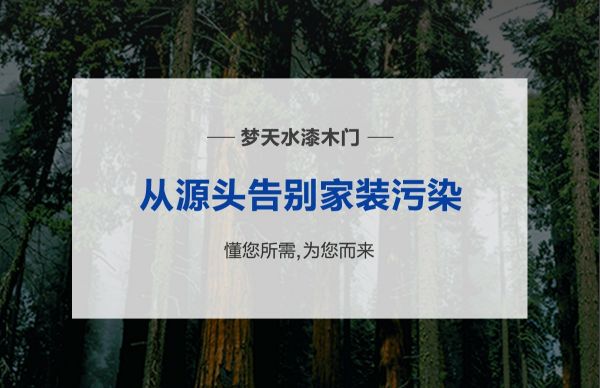 — 梦天水漆木门 —

从源头告别家装污染

懂您所需,为您而来